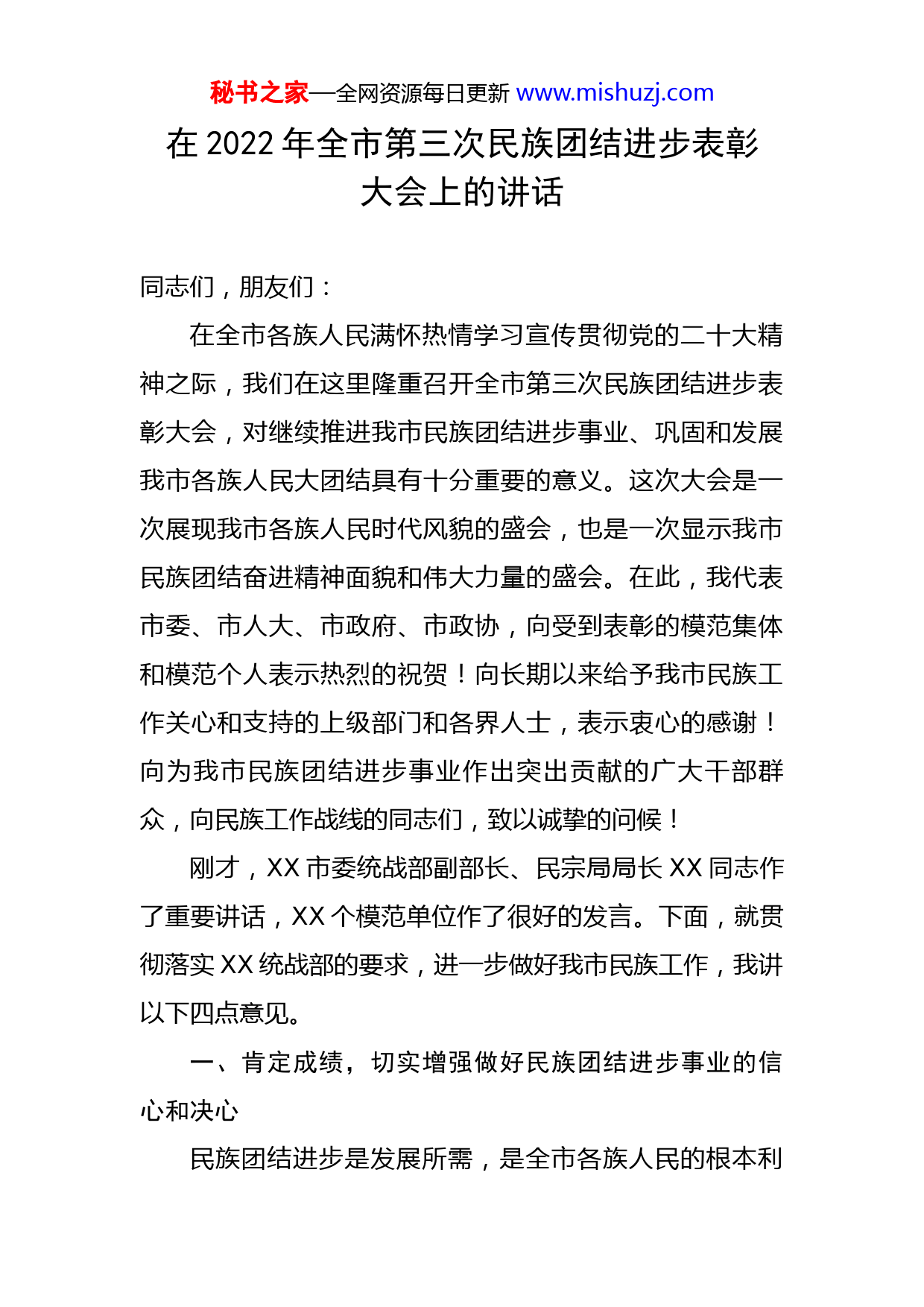 秘书之家—全网资源每日更新 www.mishuzj.com

在 2022 年全市第三次民族团结进步表彰大会上的讲话

同志们，朋友们：

在全市各族人民满怀热情学习宣传贯彻党的二十大精神之际，我们在这里隆重召开全市第三次民族团结进步表彰大会，对继续推进我市民族团结进步事业、巩固和发展我市各族人民大团结具有十分重要的意义。这次大会是一次展现我市各族人民时代风貌的盛会，也是一次显示我市民族团结奋进精神面貌和伟大力量的盛会。在此，我代表市委、市人大、市政府、市政协，向受到表彰的模范集体和模范个人表示热烈的祝贺！向长期以来给予我市民族工作关心和支持的上级部门和各界人士，表示衷心的感谢！向为我市民族团结进步事业作出突出贡献的广大干部群众，向民族工作战线的同志们，致以诚挚的问候！

刚才，XX 市委统战部副部长、民宗局局长 XX 同志作了重要讲话，XX 个模范单位作了很好的发言。下面，就贯彻落实 XX 统战部的要求，进一步做好我市民族工作，我讲以下四点意见。

一、肯定成绩，切实增强做好民族团结进步事业的信心和决心

民族团结进步是发展所需，是全市各族人民的根本利